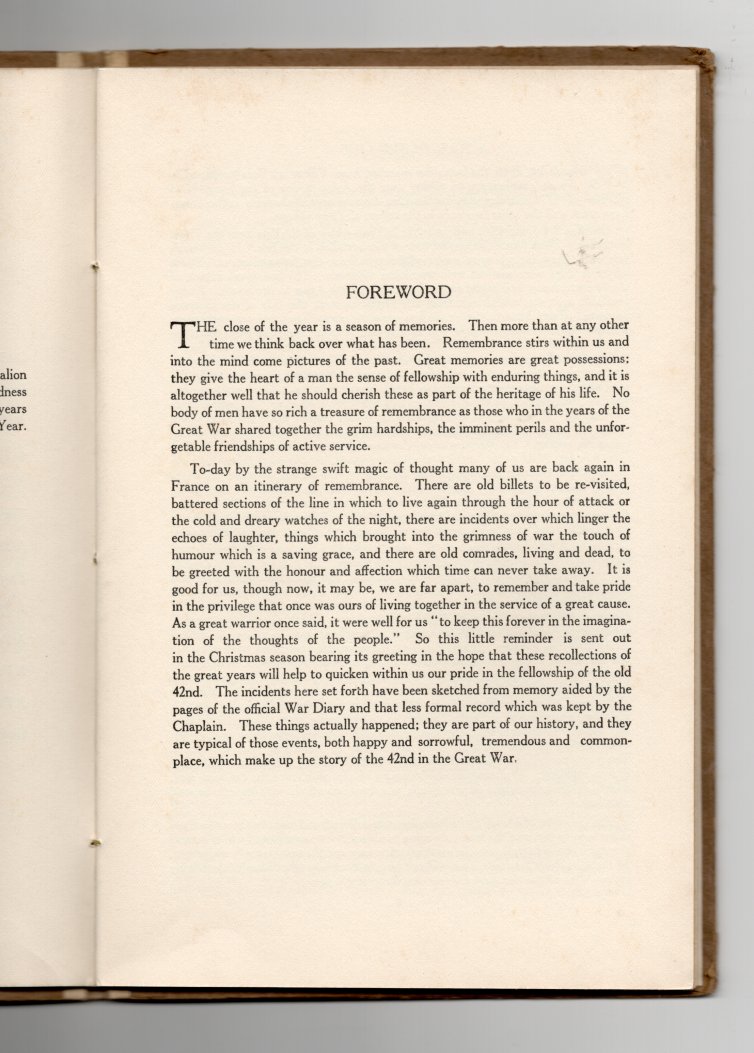 alion
dness
years
Year.

FOREWORD

THE close of the year is a season of memories. Then more than at any other time we think back over what has been. Remembrance stirs within us and into the mind come pictures of the past. Great memories are great possessions; they give the heart of a man the sense of fellowship with enduring things, and it is altogether well that he should cherish these as part of the heritage of his life. No body of men have so rich a treasure of remembrance as those who in the years of the Great War shared together the grim hardships, the imminent perils and the unforgetable friendships of active service.

To-day by the strange swift magic of thought many of us are back again in France on an itinerary of remembrance. There are old billets to be re-visited, battered sections of the line in which to live again through the hour of attack or the cold and dreary watches of the night, there are incidents over which linger the echoes of laughter, things which brought into the grimness of war the touch of humour which is a saving grace, and there are old comrades, living and dead, to be greeted with the honour and affection which time can never take away. It is good for us, though now, it may be, we are far apart, to remember and take pride in the privilege that once was ours of living together in the service of a great cause. As a great warrior once said, it were well for us "to keep this forever in the imagination of the thoughts of the people." So this little reminder is sent out in the Christmas season bearing its greeting in the hope that these recollections of the great years will help to quicken within us our pride in the fellowship of the old 42nd. The incidents here set forth have been sketched from memory aided by the pages of the official War Diary and that less formal record which was kept by the Chaplain. These things actually happened; they are part of our history, and they are typical of those events, both happy and sorrowful, tremendous and commonplace, which make up the story of the 42nd in the Great War.